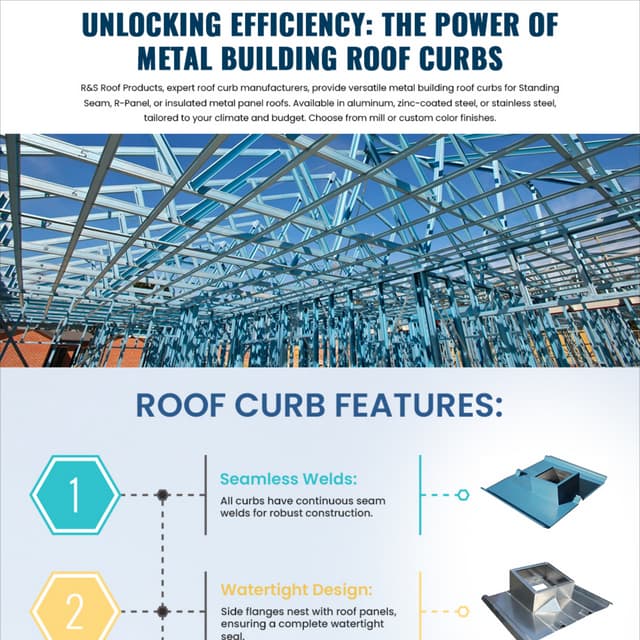 UNLOCKING EFFICIENCY: THE POWER OF METAL BUILDING ROOF CURBS

R&S Roof Products, expert roof curb manufacturers, provide versatile metal building roof curbs for Standing Seam, R-Panel, or insulated metal panel roofs. Available in aluminum, zinc-coated steel, or stainless steel, tailored to your climate and budget. Choose from mill or custom color finishes.

ROOF CURB FEATURES:

1

Seamless Welds:

All curbs have continuous seam welds for robust construction.

2

Watertight Design:

Side flanges nest with roof panels, ensuring a complete watertight seal.